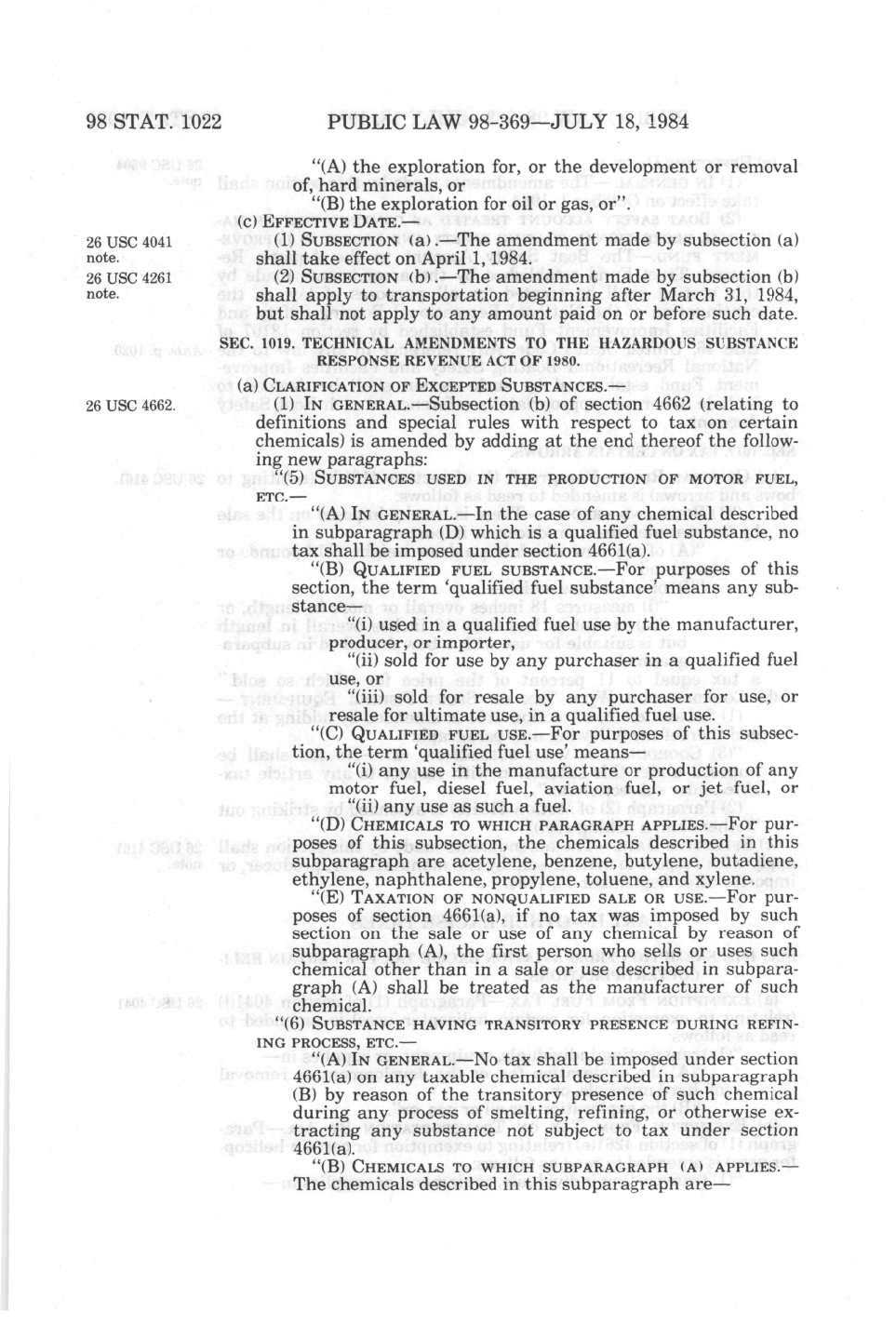 98 STAT. 1022 PUBLIC LAW 98-369—JULY 18, 1984

"(A) the exploration for, or the development or removal of, hard minerals, or

"(B) the exploration for oil or gas, or".

(c) EFFECTIVE DATE.—

26 USC 4041 note.

(1) SUBSECTION (a).—The amendment made by subsection (a) shall take effect on April 1, 1984.

26 USC 4261 note.

(2) SUBSECTION (b).—The amendment made by subsection (b) shall apply to transportation beginning after March 31, 1984, but shall not apply to any amount paid on or before such date.

SEC. 1019. TECHNICAL AMENDMENTS TO THE HAZARDOUS SUBSTANCE RESPONSE REVENUE ACT OF 1980.

(a) CLARIFICATION OF EXCEPTED SUBSTANCES.—

26 USC 4662.

(1) IN GENERAL.—Subsection (b) of section 4662 (relating to definitions and special rules with respect to tax on certain chemicals) is amended by adding at the end thereof the following new paragraphs:

"(5) SUBSTANCES USED IN THE PRODUCTION OF MOTOR FUEL, ETC.—

"(A) IN GENERAL.—In the case of any chemical described in subparagraph (D) which is a qualified fuel substance, no tax shall be imposed under section 4661(a).

"(B) QUALIFIED FUEL SUBSTANCE.—For purposes of this section, the term 'qualified fuel substance' means any substance—

"(i) used in a qualified fuel use by the manufacturer, producer, or importer,

"(ii) sold for use by any purchaser in a qualified fuel use, or

"(iii) sold for resale by any purchaser for use, or resale for ultimate use, in a qualified fuel use.

"(C) QUALIFIED FUEL USE.—For purposes of this subsection, the term 'qualified fuel use' means—

"(i) any use in the manufacture or production of any motor fuel, diesel fuel, aviation fuel, or jet fuel, or

"(ii) any use as such a fuel.

"(D) CHEMICALS TO WHICH PARAGRAPH APPLIES.—For purposes of this subsection, the chemicals described in this subparagraph are acetylene, benzene, butylene, butadiene, ethylene, naphthalene, propylene, toluene, and xylene.

"(E) TAXATION OF NONQUALIFIED SALE OR USE.—For purposes of section 4661(a), if no tax was imposed by such section on the sale or use of any chemical by reason of subparagraph (A), the first person who sells or uses such chemical other than in a sale or use described in subparagraph (A) shall be treated as the manufacturer of such chemical.

"(6) SUBSTANCE HAVING TRANSITORY PRESENCE DURING REFINING PROCESS, ETC.—

"(A) IN GENERAL.—No tax shall be imposed under section 4661(a) on any taxable chemical described in subparagraph (B) by reason of the transitory presence of such chemical during any process of smelting, refining, or otherwise extracting any substance not subject to tax under section 4661(a).

"(B) CHEMICALS TO WHICH SUBPARAGRAPH (A) APPLIES.—The chemicals described in this subparagraph are—